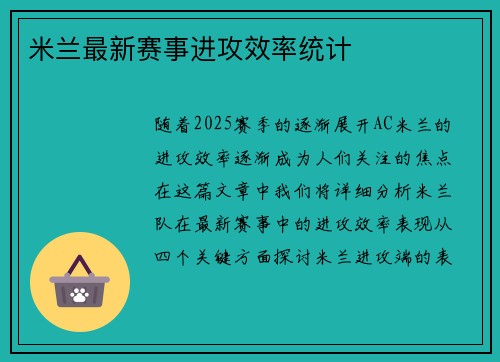 米兰最新赛事进攻效率统计

随着2025赛季的逐渐展开AC米兰的进攻效率逐渐成为人们关注的焦点在这篇文章中我们将详细分析米兰队在最新赛事中的进攻效率表现从四个关键方面探讨米兰进攻端的表